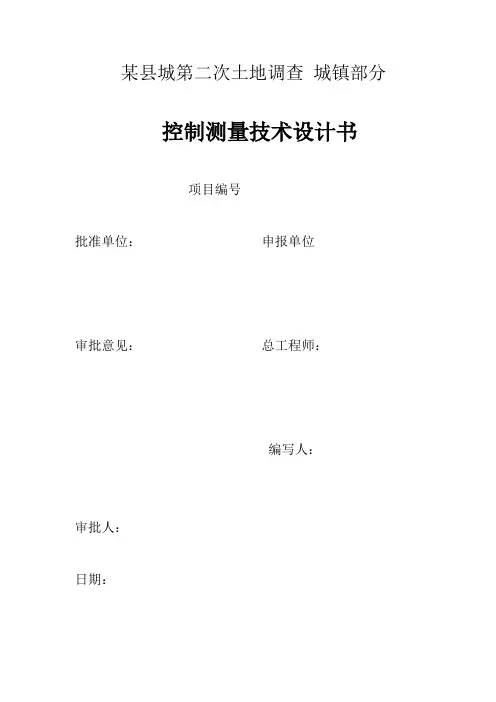 某县城第二次土地调查 城镇部分

控制测量技术设计书

项目编号

批准单位： 申报单位

审批意见： 总工程师：

编写人：

审批人：

日期：